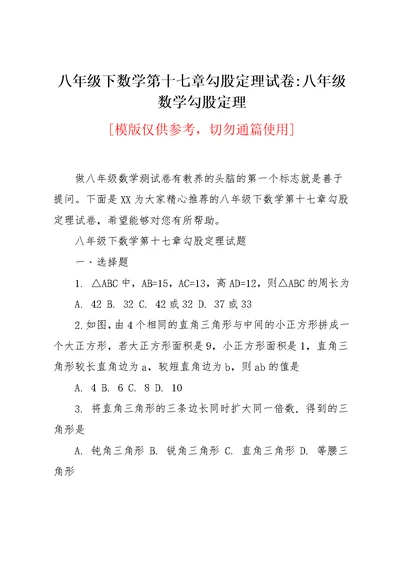 八年级下数学第十七章勾股定理试卷:八年级数学勾股定理

[模版仅供参考，切勿通篇使用]

做八年级数学测试卷有教养的头脑的第一个标志就是善于提问。下面是XX为大家精心推荐的八年级下数学第十七章勾股定理试卷，希望能够对您有所帮助。

八年级下数学第十七章勾股定理试题

一、选择题

1. △ABC中，AB=15，AC=13，高AD=12，则△ABC的周长为

A. 42 B. 32 C. 42或32 D. 37或33

2.如图，由4个相同的直角三角形与中间的小正方形拼成一个大正方形，若大正方形面积是9，小正方形面积是1，直角三角形较长直角边为a，较短直角边为b，则ab的值是

A. 4 B. 6 C. 8 D. 10

3. 将直角三角形的三条边长同时扩大同一倍数，得到的三角形是

A. 钝角三角形 B. 锐角三角形 C. 直角三角形 D. 等腰三角形